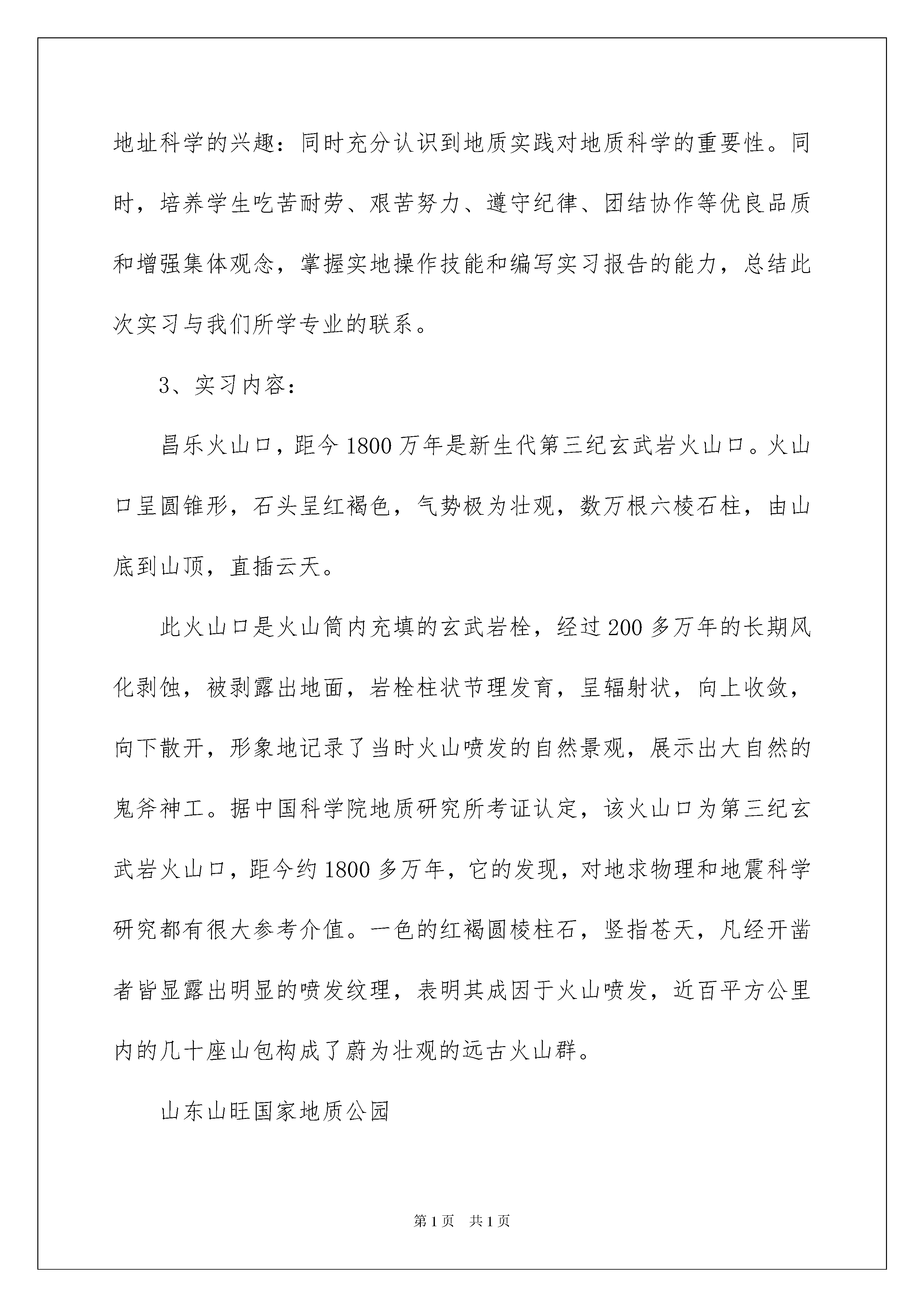 地址科学的兴趣：同时充分认识到地质实践对地质科学的重要性。同时，培养学生吃苦耐劳、艰苦努力、遵守纪律、团结协作等优良品质和增强集体观念，掌握实地操作技能和编写实习报告的能力，总结此次实习与我们所学专业的联系。

3、实习内容：

昌乐火山口，距今1800万年是新生代第三纪玄武岩火山口。火山口呈圆锥形，石头呈红褐色，气势极为壮观，数万根六棱石柱，由山底到山顶，直插云天。

此火山口是火山筒内充填的玄武岩栓，经过200多万年的长期风化剥蚀，被剥露出地面，岩栓柱状节理发育，呈辐射状，向上收敛，向下散开，形象地记录了当时火山喷发的自然景观，展示出大自然的鬼斧神工。据中国科学院地质研究所考证认定，该火山口为第三纪玄武岩火山口，距今约1800多万年，它的发现，对地求物理和地震科学研究都有很大参考介值。一色的红褐圆棱柱石，竖指苍天，凡经开凿者皆显露出明显的喷发纹理，表明其成因于火山喷发，近百平方公里内的几十座山包构成了蔚为壮观的远古火山群。

山东山旺国家地质公园

第1页 共1页